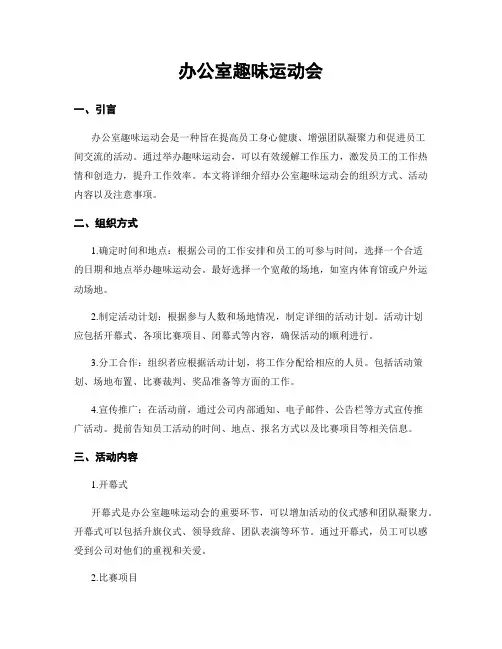 办公室趣味运动会

一、引言

办公室趣味运动会是一种旨在提高员工身心健康、增强团队凝聚力和促进员工间交流的活动。通过举办趣味运动会，可以有效缓解工作压力，激发员工的工作热情和创造力，提升工作效率。本文将详细介绍办公室趣味运动会的组织方式、活动内容以及注意事项。

二、组织方式

1.确定时间和地点：根据公司的工作安排和员工的可参与时间，选择一个合适的日期和地点举办趣味运动会。最好选择一个宽敞的场地，如室内体育馆或户外运动场地。

2.制定活动计划：根据参与人数和场地情况，制定详细的活动计划。活动计划应包括开幕式、各项比赛项目、闭幕式等内容，确保活动的顺利进行。

3.分工合作：组织者应根据活动计划，将工作分配给相应的人员。包括活动策划、场地布置、比赛裁判、奖品准备等方面的工作。

4.宣传推广：在活动前，通过公司内部通知、电子邮件、公告栏等方式宣传推广活动。提前告知员工活动的时间、地点、报名方式以及比赛项目等相关信息。

三、活动内容

1.开幕式

开幕式是办公室趣味运动会的重要环节，可以增加活动的仪式感和团队凝聚力。开幕式可以包括升旗仪式、领导致辞、团队表演等环节。通过开幕式，员工可以感受到公司对他们的重视和关爱。

2.比赛项目